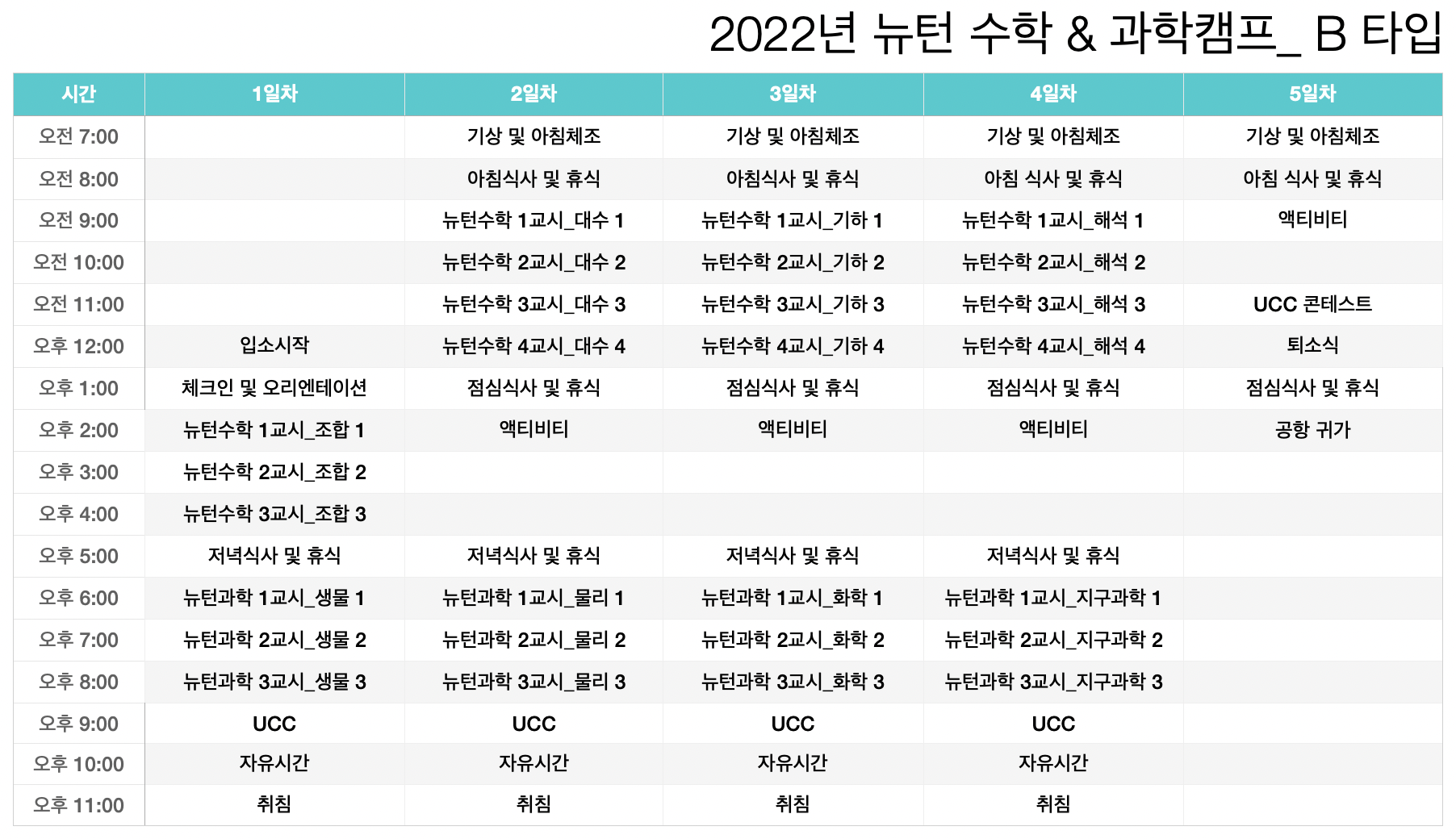 2022년 뉴턴 수학 & 과학캠프_ B 타입

| 시간 | 1일차 | 2일차 | 3일차 | 4일차 | 5일차 |
|---|---|---|---|---|---|
| 오전 7:00 | | 기상 및 아침체조 | 기상 및 아침체조 | 기상 및 아침체조 | 기상 및 아침체조 |
| 오전 8:00 | | 아침식사 및 휴식 | 아침식사 및 휴식 | 아침 식사 및 휴식 | 아침 식사 및 휴식 |
| 오전 9:00 | | 뉴턴수학 1교시_대수 1 | 뉴턴수학 1교시_기하 1 | 뉴턴수학 1교시_해석 1 | 액티비티 |
| 오전 10:00 | | 뉴턴수학 2교시_대수 2 | 뉴턴수학 2교시_기하 2 | 뉴턴수학 2교시_해석 2 | |
| 오전 11:00 | | 뉴턴수학 3교시_대수 3 | 뉴턴수학 3교시_기하 3 | 뉴턴수학 3교시_해석 3 | UCC 콘테스트 |
| 오후 12:00 | 입소시작 | 뉴턴수학 4교시_대수 4 | 뉴턴수학 4교시_기하 4 | 뉴턴수학 4교시_해석 4 | 퇴소식 |
| 오후 1:00 | 체크인 및 오리엔테이션 | 점심식사 및 휴식 | 점심식사 및 휴식 | 점심식사 및 휴식 | 점심식사 및 휴식 |
| 오후 2:00 | 뉴턴수학 1교시_조합 1 | 액티비티 | 액티비티 | 액티비티 | 공항 귀가 |
| 오후 3:00 | 뉴턴수학 2교시_조합 2 | | | | |
| 오후 4:00 | 뉴턴수학 3교시_조합 3 | | | | |
| 오후 5:00 | 저녁식사 및 휴식 | 저녁식사 및 휴식 | 저녁식사 및 휴식 | 저녁식사 및 휴식 | |
| 오후 6:00 | 뉴턴과학 1교시_생물 1 | 뉴턴과학 1교시_물리 1 | 뉴턴과학 1교시_화학 1 | 뉴턴과학 1교시_지구과학 1 | |
| 오후 7:00 | 뉴턴과학 2교시_생물 2 | 뉴턴과학 2교시_물리 2 | 뉴턴과학 2교시_화학 2 | 뉴턴과학 2교시_지구과학 2 | |
| 오후 8:00 | 뉴턴과학 3교시_생물 3 | 뉴턴과학 3교시_물리 3 | 뉴턴과학 3교시_화학 3 | 뉴턴과학 3교시_지구과학 3 | |
| 오후 9:00 | UCC | UCC | UCC | UCC | |
| 오후 10:00 | 자유시간 | 자유시간 | 자유시간 | 자유시간 | |
| 오후 11:00 | 취침 | 취침 | 취침 | 취침 | |